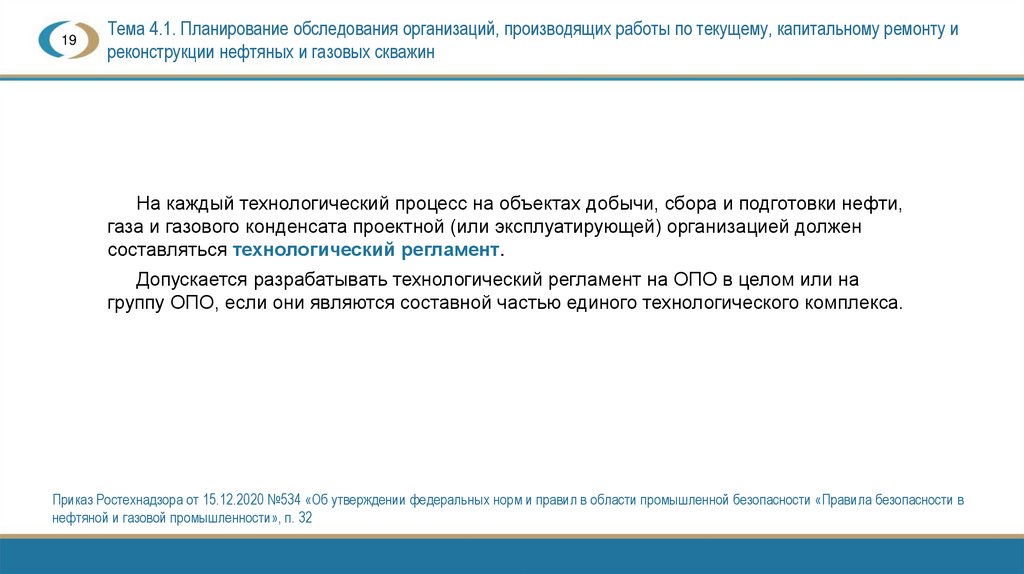 19

Тема 4.1. Планирование обследования организаций, производящих работы по текущему, капитальному ремонту и реконструкции нефтяных и газовых скважин

На каждый технологический процесс на объектах добычи, сбора и подготовки нефти, газа и газового конденсата проектной (или эксплуатирующей) организацией должен составляться технологический регламент.

Допускается разрабатывать технологический регламент на ОПО в целом или на группу ОПО, если они являются составной частью единого технологического комплекса.

Приказ Ростехнадзора от 15.12.2020 №534 «Об утверждении федеральных норм и правил в области промышленной безопасности «Правила безопасности в нефтяной и газовой промышленности», п. 32